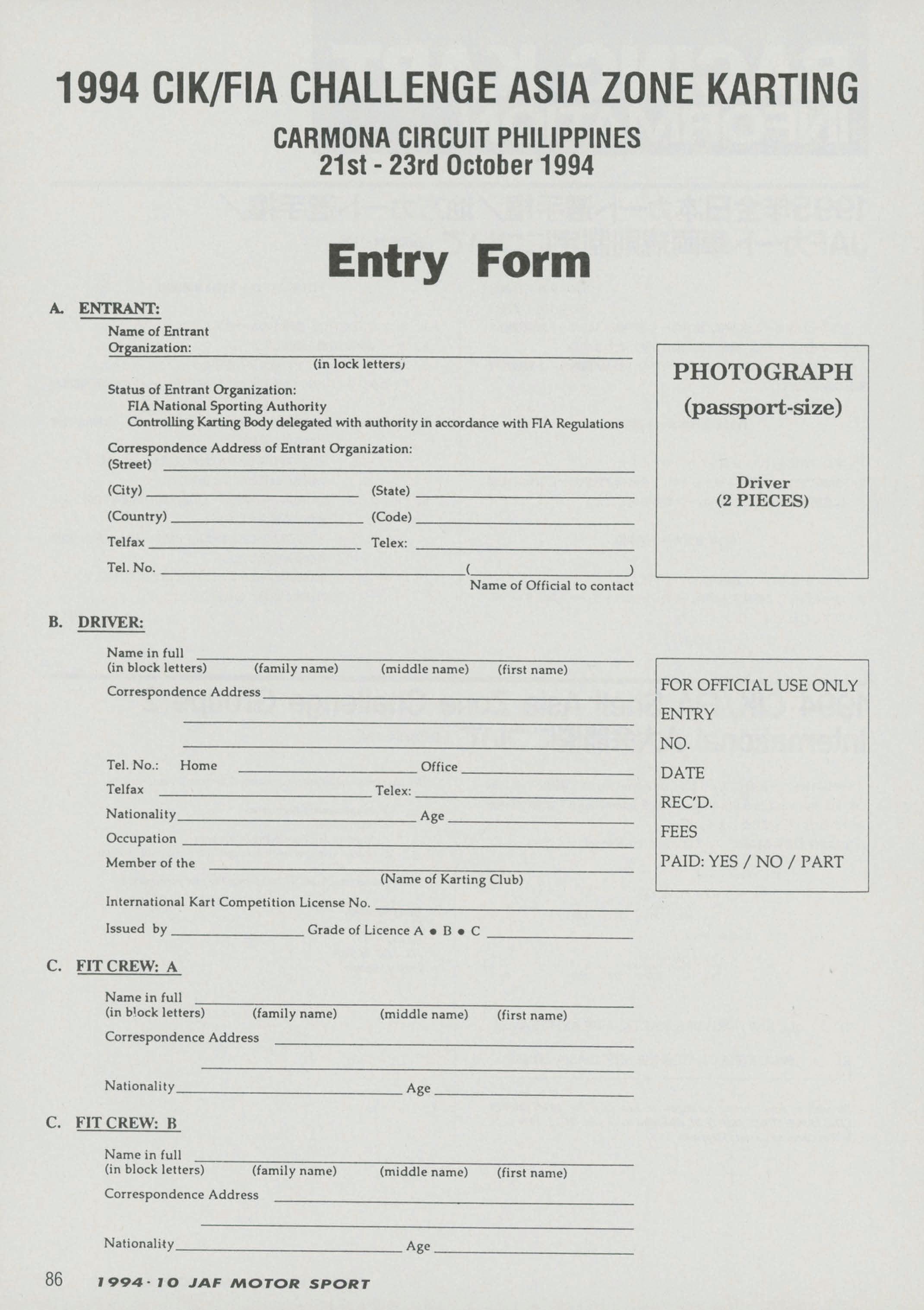 1994 CIK/FIA CHALLENGE ASIA ZONE KARTING

CARMONA CIRCUIT PHILIPPINES
21st - 23rd October 1994

Entry Form

A. ENTRANT:

Name of Entrant Organization: (in lock letters)

Status of Entrant Organization:
FIA National Sporting Authority
Controlling Karting Body delegated with authority in accordance with FIA Regulations

Correspondence Address of Entrant Organization:
(Street)
(City) (State)
(Country) (Code)
Telfax Telex:
Tel. No. ( )
Name of Official to contact

PHOTOGRAPH
(passport-size)

Driver
(2 PIECES)

B. DRIVER:

Name in full
(in block letters) (family name) (middle name) (first name)
Correspondence Address

Tel. No.: Home Office
Telfax Telex:
Nationality Age
Occupation
Member of the
(Name of Karting Club)
International Kart Competition License No.
Issued by Grade of Licence A • B • C

FOR OFFICIAL USE ONLY
ENTRY
NO.
DATE
REC'D.
FEES
PAID: YES / NO / PART

C. FIT CREW: A

Name in full
(in block letters) (family name) (middle name) (first name)
Correspondence Address

Nationality Age

C. FIT CREW: B

Name in full
(in block letters) (family name) (middle name) (first name)
Correspondence Address

Nationality Age

86 1994·10 JAF MOTOR SPORT